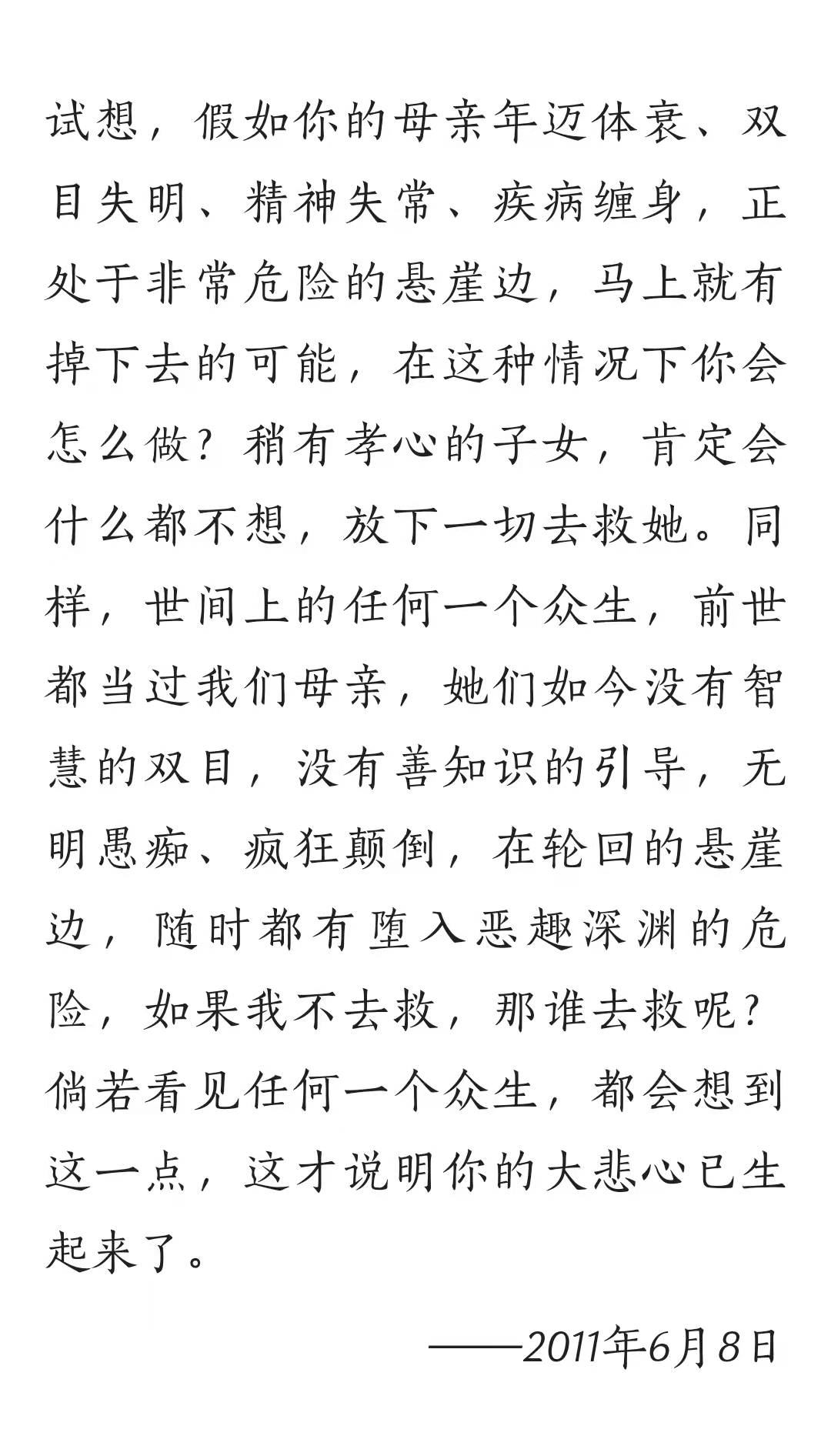 试想，假如你的母亲年迈体衰、双目失明、精神失常、疾病缠身，正处于非常危险的悬崖边，马上就有掉下去的可能，在这种情况下你会怎么做？稍有孝心的子女，肯定会什么都不想，放下一切去救她。同样，世间上的任何一个众生，前世都当过我们母亲，她们如今没有智慧的双目，没有善知识的引导，无明愚痴、疯狂颠倒，在轮回的悬崖边，随时都有堕入恶趣深渊的危险，如果我不去救，那谁去救呢？倘若看见任何一个众生，都会想到这一点，这才说明你的大悲心已生起来了。

——2011年6月8日